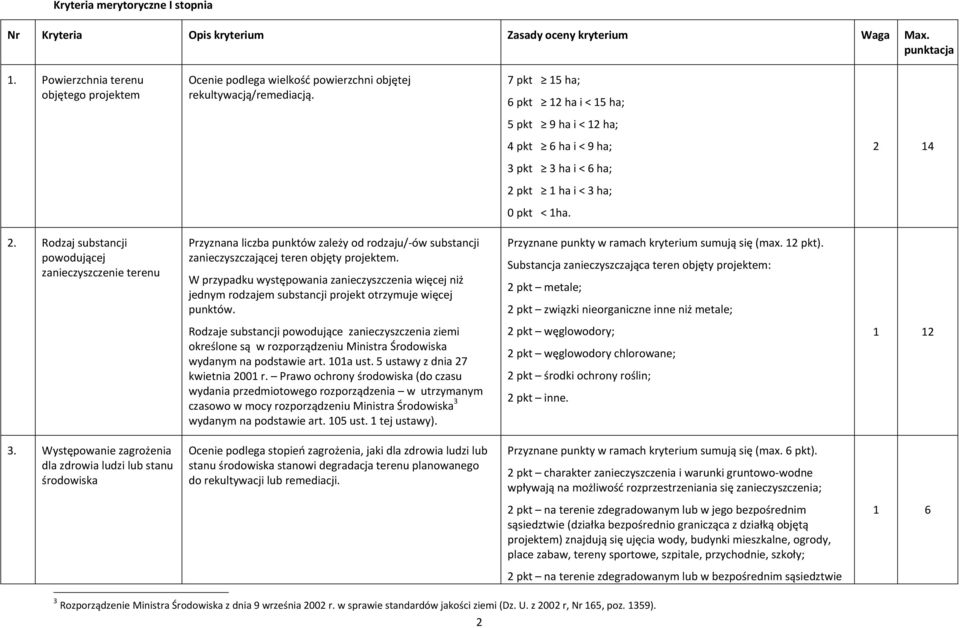 Kryteria merytoryczne I stopnia

| Nr | Kryteria | Opis kryterium | Zasady oceny kryterium | Waga | Max. punktacja |
|---|---|---|---|---|---|
| 1. | Powierzchnia terenu objętego projektem | Ocenie podlega wielkość powierzchni objętej rekultywacją/remediacją. | 7 pkt $\geq$ 15 ha; 6 pkt $\geq$ 12 ha i < 15 ha; 5 pkt $\geq$ 9 ha i < 12 ha; 4 pkt $\geq$ 6 ha i < 9 ha; 3 pkt $\geq$ 3 ha i < 6 ha; 2 pkt $\geq$ 1 ha i < 3 ha; 0 pkt < 1ha. | 2 | 14 |
| 2. | Rodzaj substancji powodującej zanieczyszczenie terenu | Przyznana liczba punktów zależy od rodzaju/-ów substancji zanieczyszczającej teren objęty projektem. W przypadku występowania zanieczyszczenia więcej niż jednym rodzajem substancji projekt otrzymuje więcej punktów. Rodzaje substancji powodujące zanieczyszczenia ziemi określone są w rozporządzeniu Ministra Środowiska wydanym na podstawie art. 101a ust. 5 ustawy z dnia 27 kwietnia 2001 r. – Prawo ochrony środowiska (do czasu wydania przedmiotowego rozporządzenia – w utrzymanym czasowo w mocy rozporządzeniu Ministra Środowiska$^3$ wydanym na podstawie art. 105 ust. 1 tej ustawy). | Przyznane punkty w ramach kryterium sumują się (max. 12 pkt). Substancja zanieczyszczająca teren objęty projektem: 2 pkt – metale; 2 pkt – związki nieorganiczne inne niż metale; 2 pkt – węglowodory; 2 pkt – węglowodory chlorowane; 2 pkt – środki ochrony roślin; 2 pkt – inne. | 1 | 12 |
| 3. | Występowanie zagrożenia dla zdrowia ludzi lub stanu środowiska | Ocenie podlega stopień zagrożenia, jaki dla zdrowia ludzi lub stanu środowiska stanowi degradacja terenu planowanego do rekultywacji lub remediacji. | Przyznane punkty w ramach kryterium sumują się (max. 6 pkt). 2 pkt – charakter zanieczyszczenia i warunki gruntowo-wodne wpływają na możliwość rozprzestrzeniania się zanieczyszczenia; 2 pkt – na terenie zdegradowanym lub w jego bezpośrednim sąsiedztwie (działka bezpośrednio granicząca z działką objętą projektem) znajdują się ujęcia wody, budynki mieszkalne, ogrody, place zabaw, tereny sportowe, szpitale, przychodnie, szkoły; 2 pkt – na terenie zdegradowanym lub w bezpośrednim sąsiedztwie | 1 | 6 |

$^3$ Rozporządzenie Ministra Środowiska z dnia 9 września 2002 r. w sprawie standardów jakości ziemi (Dz. U. z 2002 r, Nr 165, poz. 1359).

2